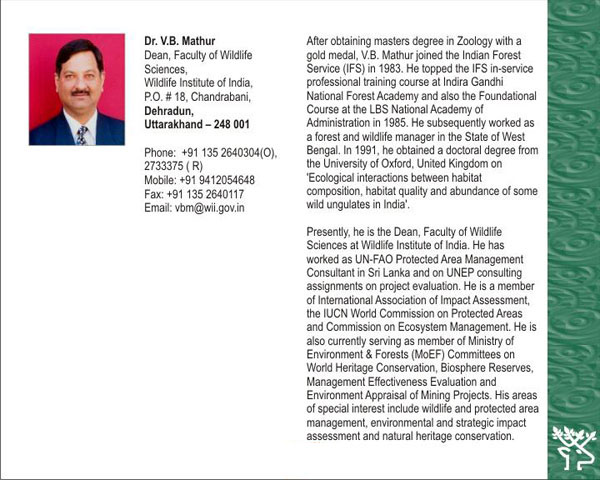 Dr. V.B. Mathur
Dean, Faculty of Wildlife Sciences,
Wildlife Institute of India,
P.O. # 18, Chandrabani,
Dehradun,
Uttarakhand – 248 001

Phone: +91 135 2640304(O), 2733375 ( R)
Mobile: +91 9412054648
Fax: +91 135 2640117
Email: vbm@wii.gov.in

After obtaining masters degree in Zoology with a gold medal, V.B. Mathur joined the Indian Forest Service (IFS) in 1983. He topped the IFS in-service professional training course at Indira Gandhi National Forest Academy and also the Foundational Course at the LBS National Academy of Administration in 1985. He subsequently worked as a forest and wildlife manager in the State of West Bengal. In 1991, he obtained a doctoral degree from the University of Oxford, United Kingdom on 'Ecological interactions between habitat composition, habitat quality and abundance of some wild ungulates in India'.

Presently, he is the Dean, Faculty of Wildlife Sciences at Wildlife Institute of India. He has worked as UN-FAO Protected Area Management Consultant in Sri Lanka and on UNEP consulting assignments on project evaluation. He is a member of International Association of Impact Assessment, the IUCN World Commission on Protected Areas and Commission on Ecosystem Management. He is also currently serving as member of Ministry of Environment & Forests (MoEF) Committees on World Heritage Conservation, Biosphere Reserves, Management Effectiveness Evaluation and Environment Appraisal of Mining Projects. His areas of special interest include wildlife and protected area management, environmental and strategic impact assessment and natural heritage conservation.